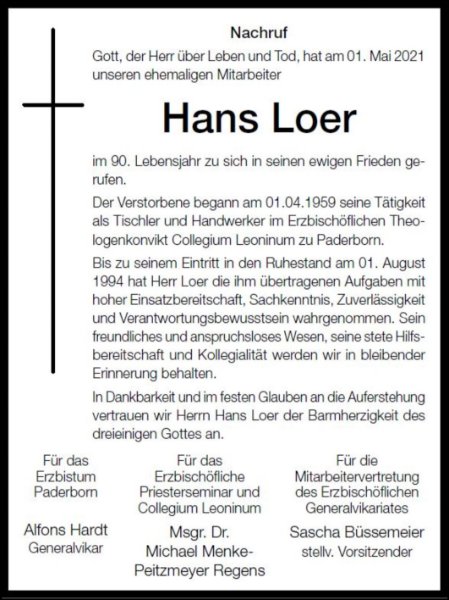 Nachruf

Gott, der Herr über Leben und Tod, hat am 01. Mai 2021 unseren ehemaligen Mitarbeiter

Hans Loer

im 90. Lebensjahr zu sich in seinen ewigen Frieden gerufen.

Der Verstorbene begann am 01.04.1959 seine Tätigkeit als Tischler und Handwerker im Erzbischöflichen Theologenkonvikt Collegium Leoninum zu Paderborn.

Bis zu seinem Eintritt in den Ruhestand am 01. August 1994 hat Herr Loer die ihm übertragenen Aufgaben mit hoher Einsatzbereitschaft, Sachkenntnis, Zuverlässigkeit und Verantwortungsbewusstsein wahrgenommen. Sein freundliches und anspruchsloses Wesen, seine stete Hilfsbereitschaft und Kollegialität werden wir in bleibender Erinnerung behalten.

In Dankbarkeit und im festen Glauben an die Auferstehung vertrauen wir Herrn Hans Loer der Barmherzigkeit des dreieinigen Gottes an.

Für das Erzbistum Paderborn

Alfons Hardt
Generalvikar

Für das Erzbischöfliche Priesterseminar und Collegium Leoninum

Msgr. Dr. Michael Menke-Peitzmeyer Regens

Für die Mitarbeitervertretung des Erzbischöflichen Generalvikariates

Sascha Büssemeier
stellv. Vorsitzender